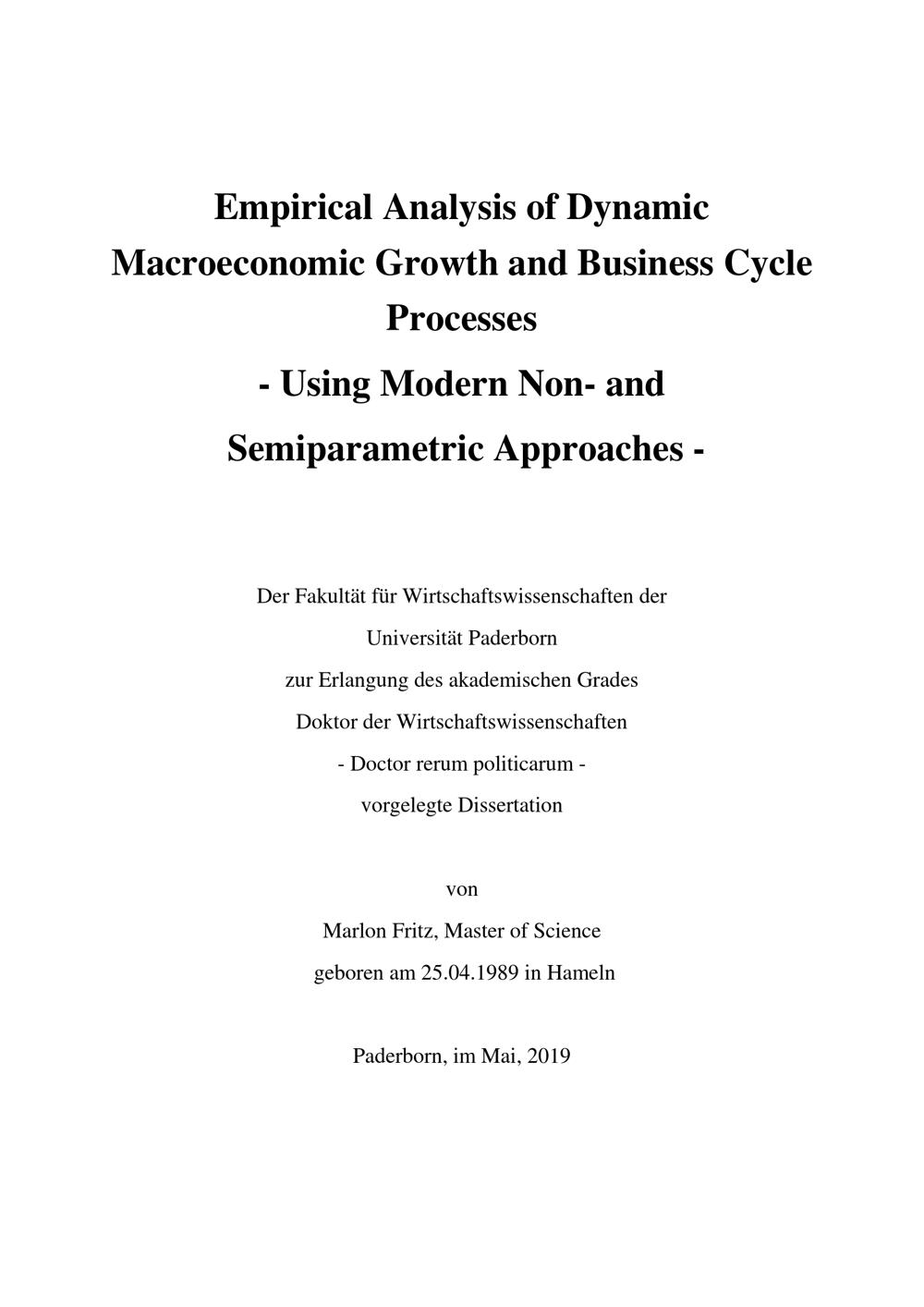 Empirical Analysis of Dynamic Macroeconomic Growth and Business Cycle Processes

- Using Modern Non- and Semiparametric Approaches -

Der Fakultät für Wirtschaftswissenschaften der
Universität Paderborn
zur Erlangung des akademischen Grades
Doktor der Wirtschaftswissenschaften
- Doctor rerum politicarum -
vorgelegte Dissertation

von
Marlon Fritz, Master of Science
geboren am 25.04.1989 in Hameln

Paderborn, im Mai, 2019